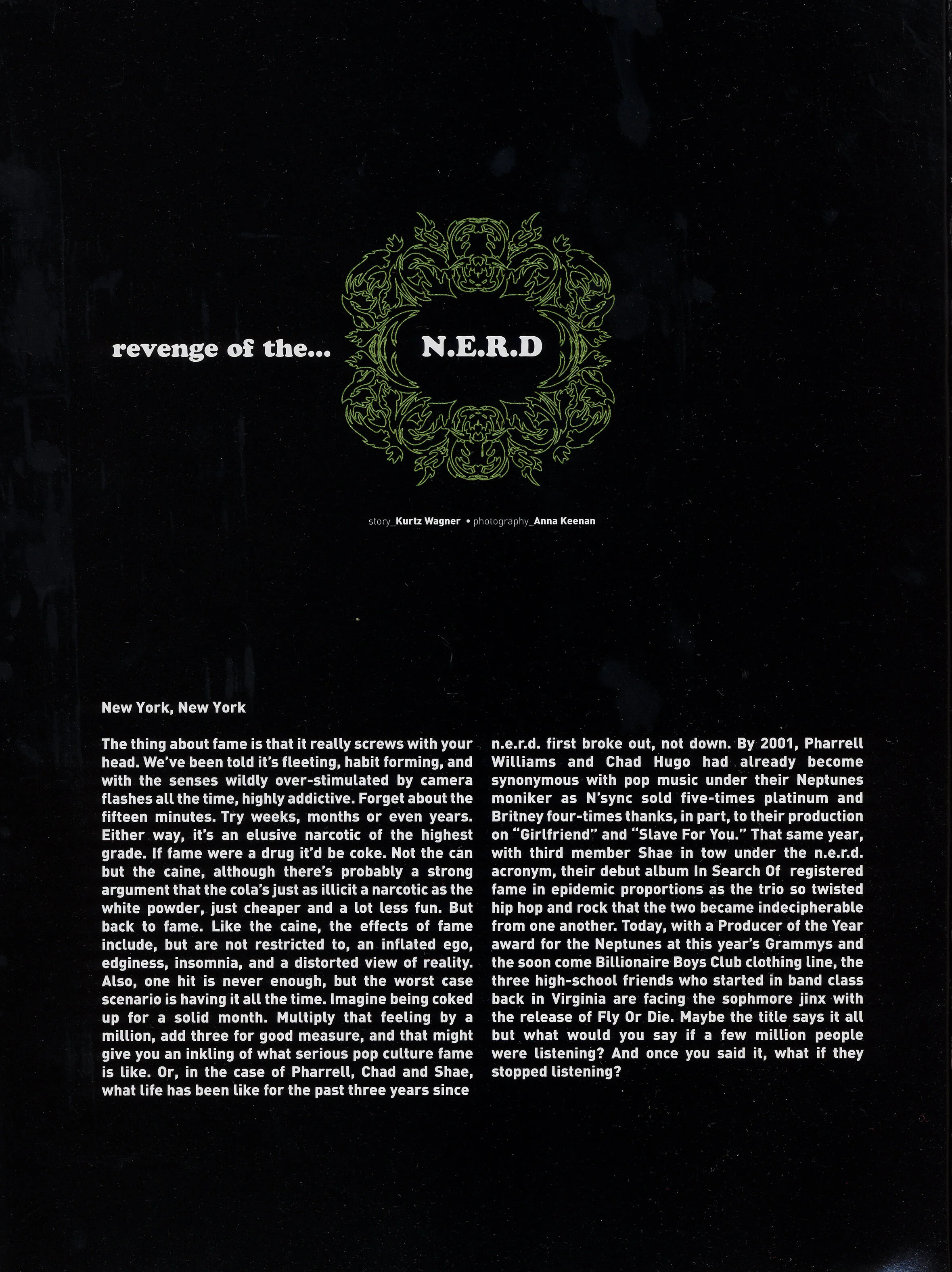 revenge of the... N.E.R.D

story_Kurtz Wagner • photography_Anna Keenan

New York, New York

The thing about fame is that it really screws with your head. We've been told it's fleeting, habit forming, and with the senses wildly over-stimulated by camera flashes all the time, highly addictive. Forget about the fifteen minutes. Try weeks, months or even years. Either way, it's an elusive narcotic of the highest grade. If fame were a drug it'd be coke. Not the can but the caine, although there's probably a strong argument that the cola's just as illicit a narcotic as the white powder, just cheaper and a lot less fun. But back to fame. Like the caine, the effects of fame include, but are not restricted to, an inflated ego, edginess, insomnia, and a distorted view of reality. Also, one hit is never enough, but the worst case scenario is having it all the time. Imagine being coked up for a solid month. Multiply that feeling by a million, add three for good measure, and that might give you an inkling of what serious pop culture fame is like. Or, in the case of Pharrell, Chad and Shae, what life has been like for the past three years since n.e.r.d. first broke out, not down. By 2001, Pharrell Williams and Chad Hugo had already become synonymous with pop music under their Neptunes moniker as N'sync sold five-times platinum and Britney four-times thanks, in part, to their production on "Girlfriend" and "Slave For You." That same year, with third member Shae in tow under the n.e.r.d. acronym, their debut album In Search Of registered fame in epidemic proportions as the trio so twisted hip hop and rock that the two became indecipherable from one another. Today, with a Producer of the Year award for the Neptunes at this year's Grammys and the soon come Billionaire Boys Club clothing line, the three high-school friends who started in band class back in Virginia are facing the sophmore jinx with the release of Fly Or Die. Maybe the title says it all but what would you say if a few million people were listening? And once you said it, what if they stopped listening?